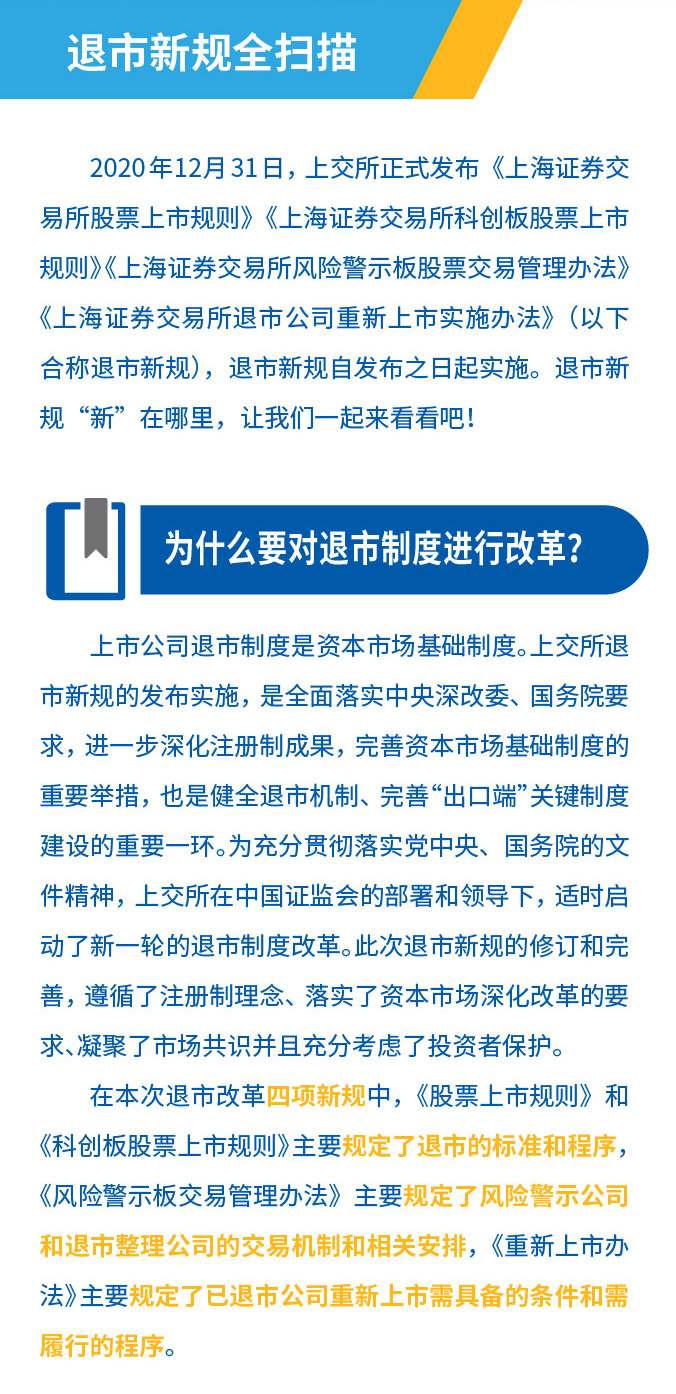 退市新规全扫描

2020年12月31日，上交所正式发布《上海证券交易所股票上市规则》《上海证券交易所科创板股票上市规则》《上海证券交易所风险警示板股票交易管理办法》《上海证券交易所退市公司重新上市实施办法》（以下合称退市新规），退市新规自发布之日起实施。退市新规“新”在哪里，让我们一起来看看吧！

为什么要对退市制度进行改革？

上市公司退市制度是资本市场基础制度。上交所退市新规的发布实施，是全面落实中央深改委、国务院要求，进一步深化注册制成果，完善资本市场基础制度的重要举措，也是健全退市机制、完善“出口端”关键制度建设的重要一环。为充分贯彻落实党中央、国务院的文件精神，上交所在中国证监会的部署和领导下，适时启动了新一轮的退市制度改革。此次退市新规的修订和完善，遵循了注册制理念、落实了资本市场深化改革的要求、凝聚了市场共识并且充分考虑了投资者保护。

在本次退市改革四项新规中，《股票上市规则》和《科创板股票上市规则》主要规定了退市的标准和程序，《风险警示板交易管理办法》主要规定了风险警示公司和退市整理公司的交易机制和相关安排，《重新上市办法》主要规定了已退市公司重新上市需具备的条件和需履行的程序。